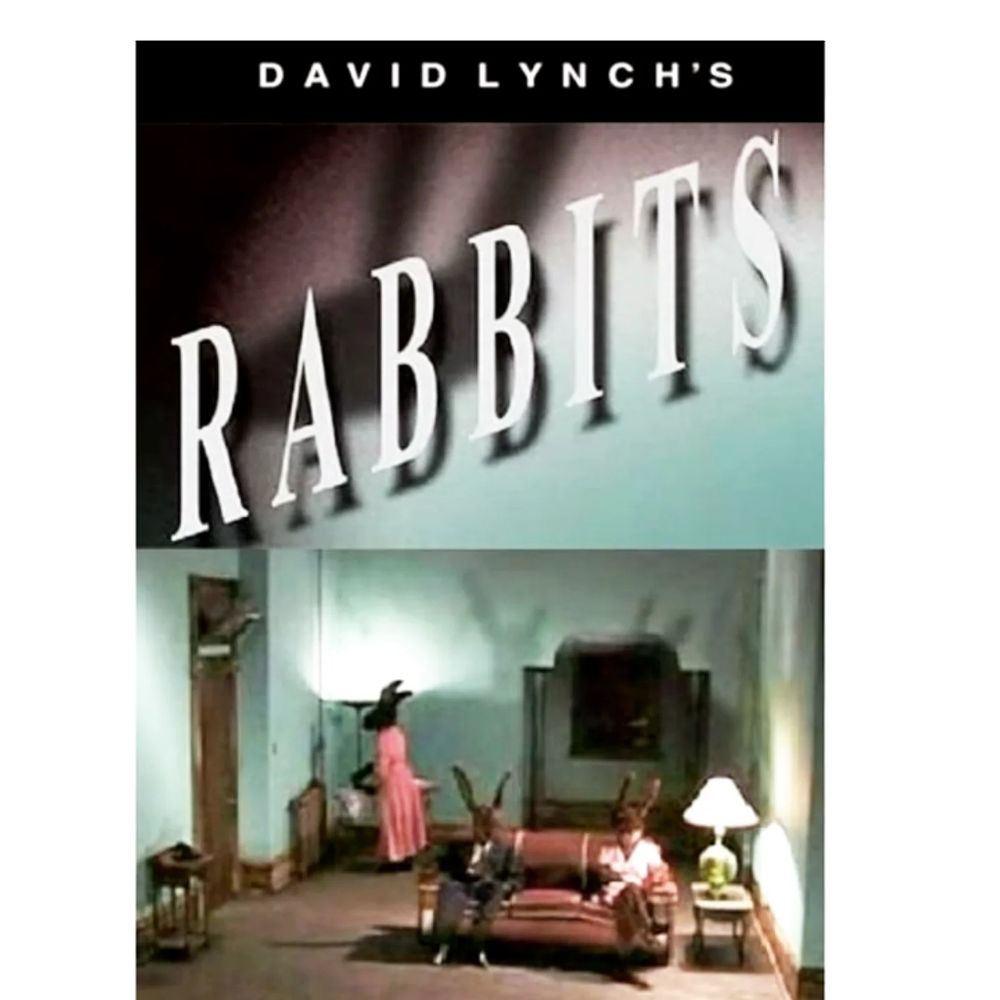 DAVID LYNCH'S

RABBITS